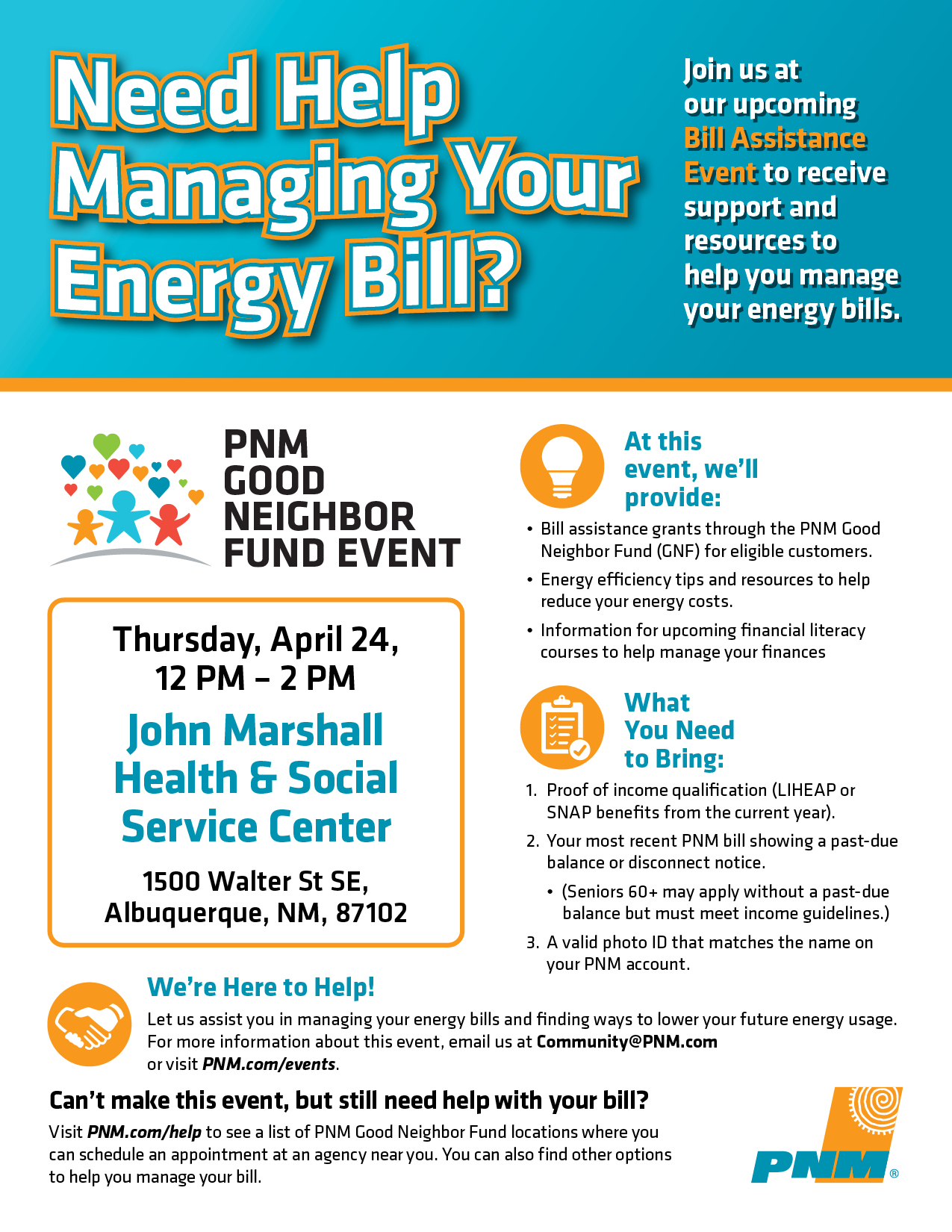 Need Help Managing Your Energy Bill?

Join us at our upcoming Bill Assistance Event to receive support and resources to help you manage your energy bills.

PNM GOOD NEIGHBOR FUND EVENT

Thursday, April 24, 12 PM – 2 PM

John Marshall Health & Social Service Center

1500 Walter St SE, Albuquerque, NM, 87102

At this event, we'll provide:

• Bill assistance grants through the PNM Good Neighbor Fund (GNF) for eligible customers.
• Energy efficiency tips and resources to help reduce your energy costs.
• Information for upcoming financial literacy courses to help manage your finances

What You Need to Bring:

1. Proof of income qualification (LIHEAP or SNAP benefits from the current year).
2. Your most recent PNM bill showing a past-due balance or disconnect notice.
• (Seniors 60+ may apply without a past-due balance but must meet income guidelines.)
3. A valid photo ID that matches the name on your PNM account.

We're Here to Help!

Let us assist you in managing your energy bills and finding ways to lower your future energy usage. For more information about this event, email us at Community@PNM.com or visit PNM.com/events.

Can't make this event, but still need help with your bill?

Visit PNM.com/help to see a list of PNM Good Neighbor Fund locations where you can schedule an appointment at an agency near you. You can also find other options to help you manage your bill.

PNM®